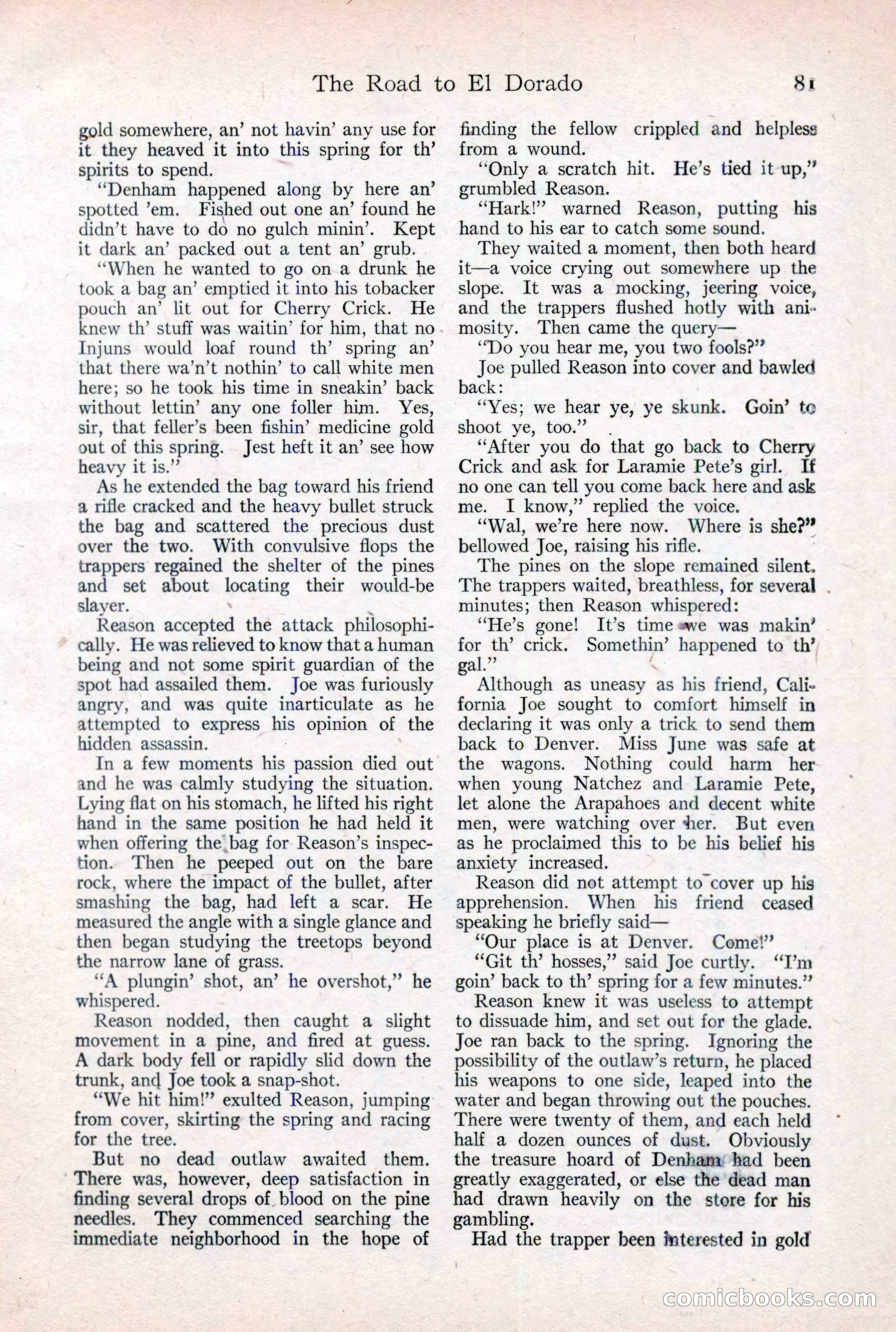 The Road to El Dorado 81

gold somewhere, an' not havin' any use for it they heaved it into this spring for th' spirits to spend.

"Denham happened along by here an' spotted 'em. Fished out one an' found he didn't have to do no gulch minin'. Kept it dark an' packed out a tent an' grub.

"When he wanted to go on a drunk he took a bag an' emptied it into his tobacker pouch an' lit out for Cherry Crick. He knew th' stuff was waitin' for him, that no Injuns would loaf round th' spring an' that there wa'n't nothin' to call white men here; so he took his time in sneakin' back without lettin' any one foller him. Yes, sir, that feller's been fishin' medicine gold out of this spring. Jest heft it an' see how heavy it is."

As he extended the bag toward his friend a rifle cracked and the heavy bullet struck the bag and scattered the precious dust over the two. With convulsive flops the trappers regained the shelter of the pines and set about locating their would-be slayer.

Reason accepted the attack philosophically. He was relieved to know that a human being and not some spirit guardian of the spot had assailed them. Joe was furiously angry, and was quite inarticulate as he attempted to express his opinion of the hidden assassin.

In a few moments his passion died out and he was calmly studying the situation. Lying flat on his stomach, he lifted his right hand in the same position he had held it when offering the bag for Reason's inspection. Then he peeped out on the bare rock, where the impact of the bullet, after smashing the bag, had left a scar. He measured the angle with a single glance and then began studying the treetops beyond the narrow lane of grass.

"A plungin' shot, an' he overshot," he whispered.

Reason nodded, then caught a slight movement in a pine, and fired at guess. A dark body fell or rapidly slid down the trunk, and Joe took a snap-shot.

"We hit him!" exulted Reason, jumping from cover, skirting the spring and racing for the tree.

But no dead outlaw awaited them. There was, however, deep satisfaction in finding several drops of blood on the pine needles. They commenced searching the immediate neighborhood in the hope of finding the fellow crippled and helpless from a wound.

"Only a scratch hit. He's tied it up," grumbled Reason.

"Hark!" warned Reason, putting his hand to his ear to catch some sound.

They waited a moment, then both heard it—a voice crying out somewhere up the slope. It was a mocking, jeering voice, and the trappers flushed hotly with animosity. Then came the query—

"Do you hear me, you two fools?"

Joe pulled Reason into cover and bawled back:

"Yes; we hear ye, ye skunk. Goin' to shoot ye, too."

"After you do that go back to Cherry Crick and ask for Laramie Pete's girl. If no one can tell you come back here and ask me. I know," replied the voice.

"Wal, we're here now. Where is she?" bellowed Joe, raising his rifle.

The pines on the slope remained silent. The trappers waited, breathless, for several minutes; then Reason whispered:

"He's gone! It's time we was makin' for th' crick. Somethin' happened to th' gal."

Although as uneasy as his friend, California Joe sought to comfort himself in declaring it was only a trick to send them back to Denver. Miss June was safe at the wagons. Nothing could harm her when young Natchez and Laramie Pete, let alone the Arapahoes and decent white men, were watching over her. But even as he proclaimed this to be his belief his anxiety increased.

Reason did not attempt to cover up his apprehension. When his friend ceased speaking he briefly said—

"Our place is at Denver. Come!"

"Git th' hosses," said Joe curtly. "I'm goin' back to th' spring for a few minutes."

Reason knew it was useless to attempt to dissuade him, and set out for the glade. Joe ran back to the spring. Ignoring the possibility of the outlaw's return, he placed his weapons to one side, leaped into the water and began throwing out the pouches. There were twenty of them, and each held half a dozen ounces of dust. Obviously the treasure hoard of Denham had been greatly exaggerated, or else the dead man had drawn heavily on the store for his gambling.

Had the trapper been interested in gold

comicbooks.com